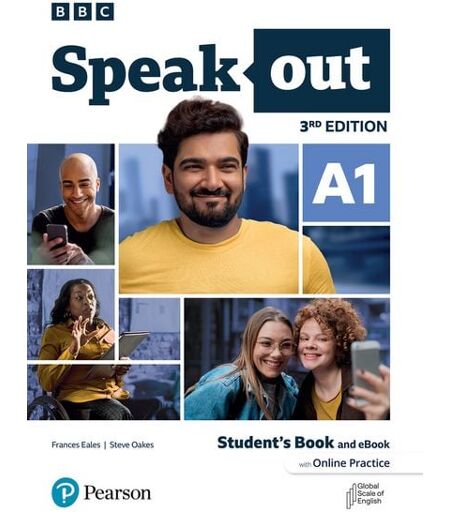 BBC

Speak out

3RD EDITION

A1

Frances Eales | Steve Oakes

Student's Book and eBook

with Online Practice

Pearson

Global Scale of English